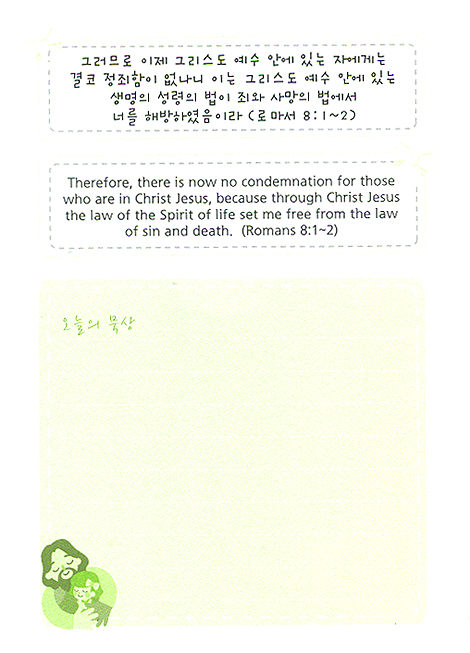 그러므로 이제 그리스도 예수 안에 있는 자에게는 결코 정죄함이 없나니 이는 그리스도 예수 안에 있는 생명의 성령의 법이 죄와 사망의 법에서 너를 해방하였음이라 (로마서 8:1~2)

Therefore, there is now no condemnation for those who are in Christ Jesus, because through Christ Jesus the law of the Spirit of life set me free from the law of sin and death. (Romans 8:1~2)

오늘의 묵상